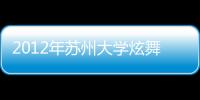 2012年苏州大学炫舞